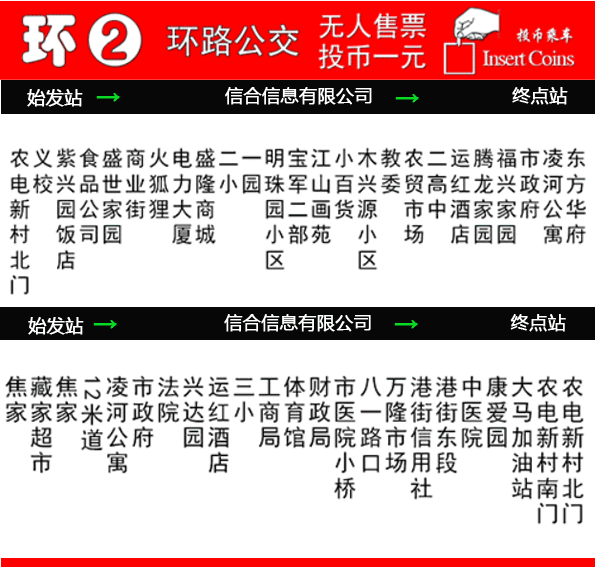 环 2 环路公交 无人售票 投币一元 投币乘车 Insert Coins

始发站 → 信合信息有限公司 → 终点站

农电新村北门
义校
紫兴园饭店
食品公司
盛世家园
商业街
火狐狸
电力大厦
盛隆商城
二小
一园
明珠园小区
宝军二部
江山画苑
小百货
木兴源小区
教委
农贸市场
二高中
运红酒店
腾龙家园
福兴家园
市政府
凌河公寓
东方华府

始发站 → 信合信息有限公司 → 终点站

焦家
藏家超市
焦家
12米道
凌河公寓
市政府
法院
兴达园
运红酒店
三小
工商局
体育馆
财政局
市医院小桥
八一路口
万隆市场
港街信用社
港街东段
中医院
康爱园
大马加油站
农电新村南门
农电新村北门